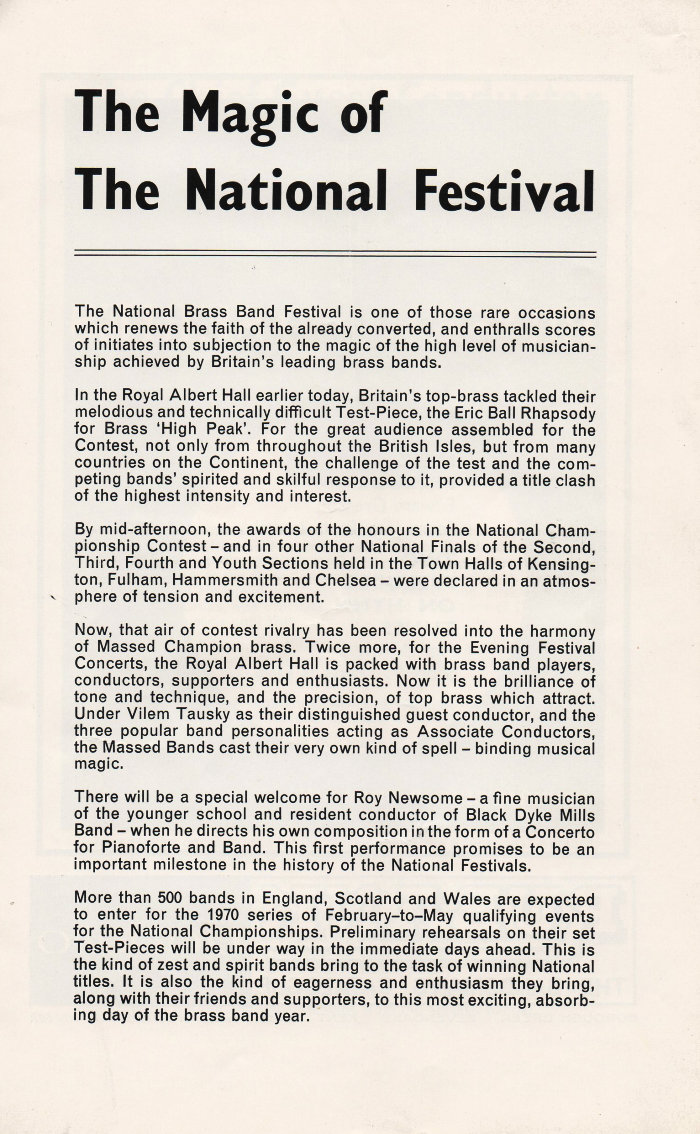 The Magic of
The National Festival

The National Brass Band Festival is one of those rare occasions which renews the faith of the already converted, and enthralls scores of initiates into subjection to the magic of the high level of musicianship achieved by Britain's leading brass bands.

In the Royal Albert Hall earlier today, Britain's top-brass tackled their melodious and technically difficult Test-Piece, the Eric Ball Rhapsody for Brass 'High Peak'. For the great audience assembled for the Contest, not only from throughout the British Isles, but from many countries on the Continent, the challenge of the test and the competing bands' spirited and skilful response to it, provided a title clash of the highest intensity and interest.

By mid-afternoon, the awards of the honours in the National Championship Contest – and in four other National Finals of the Second, Third, Fourth and Youth Sections held in the Town Halls of Kensington, Fulham, Hammersmith and Chelsea – were declared in an atmosphere of tension and excitement.

Now, that air of contest rivalry has been resolved into the harmony of Massed Champion brass. Twice more, for the Evening Festival Concerts, the Royal Albert Hall is packed with brass band players, conductors, supporters and enthusiasts. Now it is the brilliance of tone and technique, and the precision, of top brass which attract. Under Vilem Tausky as their distinguished guest conductor, and the three popular band personalities acting as Associate Conductors, the Massed Bands cast their very own kind of spell – binding musical magic.

There will be a special welcome for Roy Newsome – a fine musician of the younger school and resident conductor of Black Dyke Mills Band – when he directs his own composition in the form of a Concerto for Pianoforte and Band. This first performance promises to be an important milestone in the history of the National Festivals.

More than 500 bands in England, Scotland and Wales are expected to enter for the 1970 series of February–to–May qualifying events for the National Championships. Preliminary rehearsals on their set Test-Pieces will be under way in the immediate days ahead. This is the kind of zest and spirit bands bring to the task of winning National titles. It is also the kind of eagerness and enthusiasm they bring, along with their friends and supporters, to this most exciting, absorbing day of the brass band year.